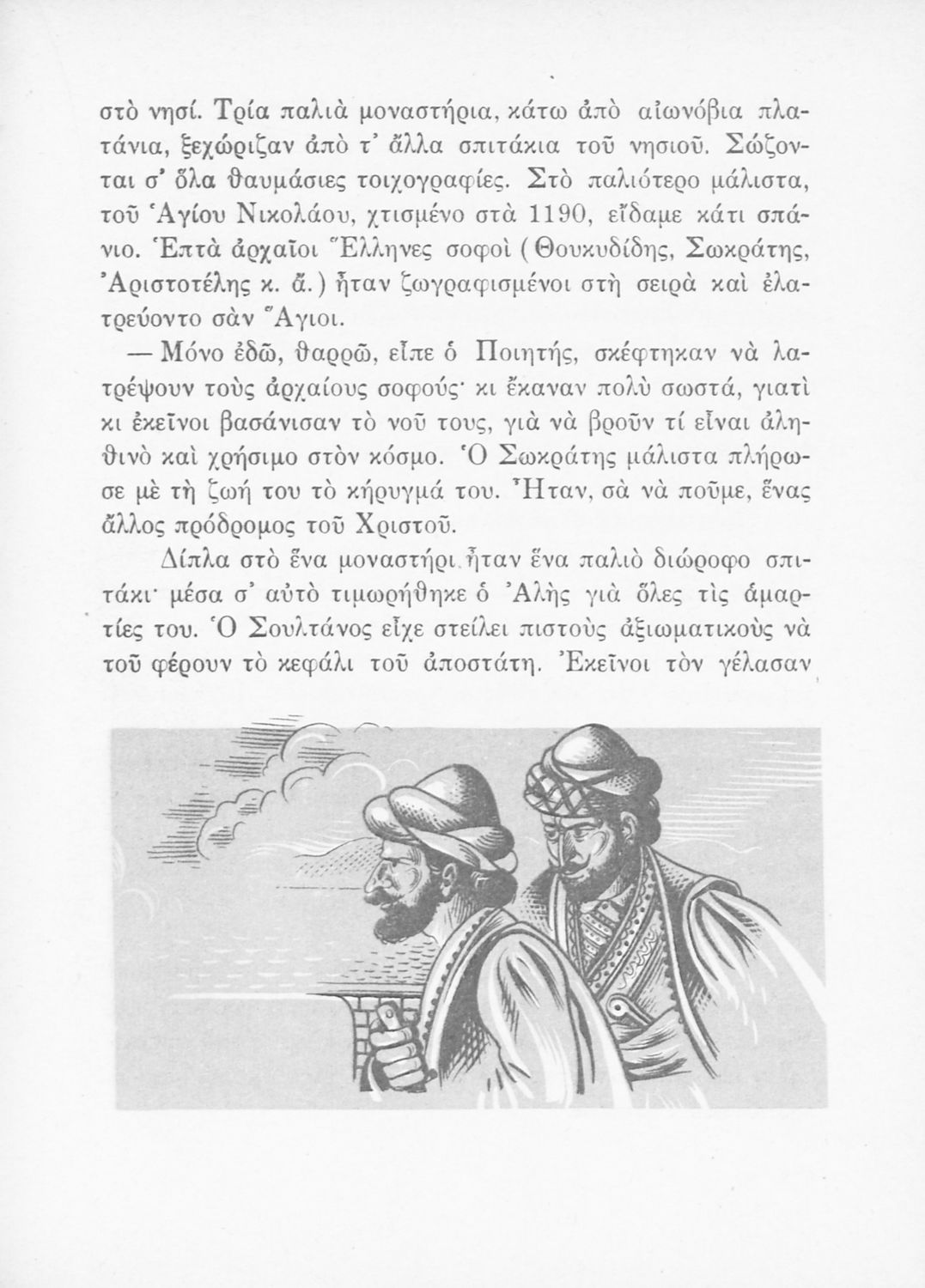 στὸ νησί. Τρία παλιὰ μοναστήρια, κάτω ἀπὸ αἰωνόβια πλατάνια, ξεχώριζαν ἀπὸ τ' ἄλλα σπιτάκια τοῦ νησιοῦ. Σώζονται σ' ὅλα θαυμάσιες τοιχογραφίες. Στὸ παλιότερο μάλιστα, τοῦ Ἁγίου Νικολάου, χτισμένο στὰ 1190, εἴδαμε κάτι σπάνιο. Ἑπτὰ ἀρχαῖοι Ἕλληνες σοφοὶ (Θουκυδίδης, Σωκράτης, Ἀριστοτέλης κ. ἄ.) ἦταν ζωγραφισμένοι στὴ σειρὰ καὶ ἐλατρεύοντο σὰν Ἅγιοι.

— Μόνο ἐδῶ, θαρρῶ, εἶπε ὁ Ποιητής, σκέφτηκαν νὰ λατρέψουν τοὺς ἀρχαίους σοφούς· κι ἔκαναν πολὺ σωστά, γιατὶ κι ἐκεῖνοι βασάνισαν τὸ νοῦ τους, γιὰ νὰ βροῦν τί εἶναι ἀληθινὸ καὶ χρήσιμο στὸν κόσμο. Ὁ Σωκράτης μάλιστα πλήρωσε μὲ τὴ ζωή του τὸ κήρυγμά του. Ἦταν, σὰ νὰ ποῦμε, ἕνας ἄλλος πρόδρομος τοῦ Χριστοῦ.

Δίπλα στὸ ἕνα μοναστήρι ἦταν ἕνα παλιὸ διώροφο σπιτάκι· μέσα σ' αὐτὸ τιμωρήθηκε ὁ Ἀλῆς γιὰ ὅλες τὶς ἁμαρτίες του. Ὁ Σουλτάνος εἶχε στείλει πιστοὺς ἀξιωματικοὺς νὰ τοῦ φέρουν τὸ κεφάλι τοῦ ἀποστάτη. Ἐκεῖνοι τὸν γέλασαν